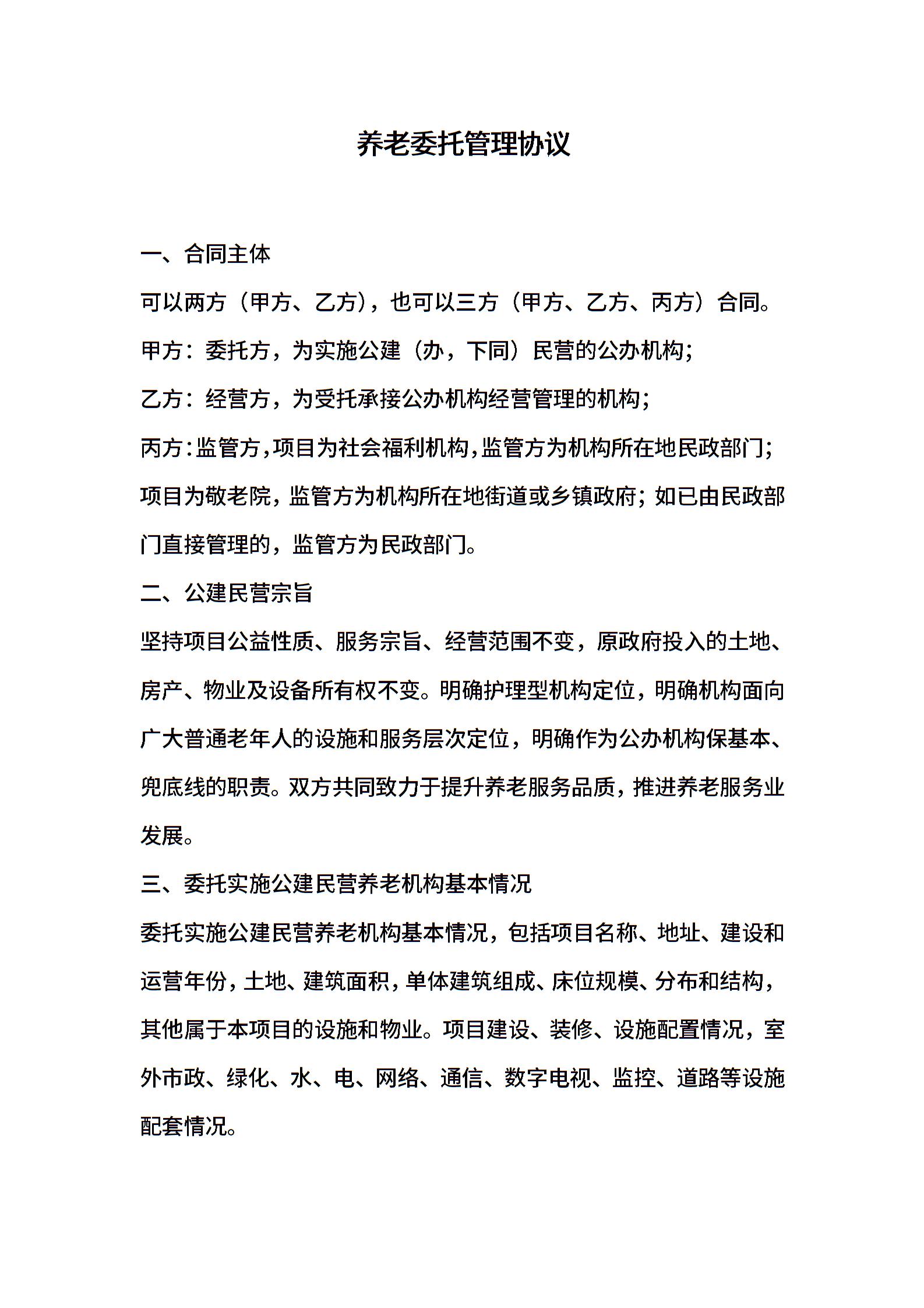 养老委托管理协议

一、合同主体

可以两方（甲方、乙方），也可以三方（甲方、乙方、丙方）合同。

甲方：委托方，为实施公建（办，下同）民营的公办机构；

乙方：经营方，为受托承接公办机构经营管理的机构；

丙方：监管方，项目为社会福利机构，监管方为机构所在地民政部门；项目为敬老院，监管方为机构所在地街道或乡镇政府；如已由民政部门直接管理的，监管方为民政部门。

二、公建民营宗旨

坚持项目公益性质、服务宗旨、经营范围不变，原政府投入的土地、房产、物业及设备所有权不变。明确护理型机构定位，明确机构面向广大普通老年人的设施和服务层次定位，明确作为公办机构保基本、兜底线的职责。双方共同致力于提升养老服务品质，推进养老服务业发展。

三、委托实施公建民营养老机构基本情况

委托实施公建民营养老机构基本情况，包括项目名称、地址、建设和运营年份，土地、建筑面积，单体建筑组成、床位规模、分布和结构，其他属于本项目的设施和物业。项目建设、装修、设施配置情况，室外市政、绿化、水、电、网络、通信、数字电视、监控、道路等设施配套情况。